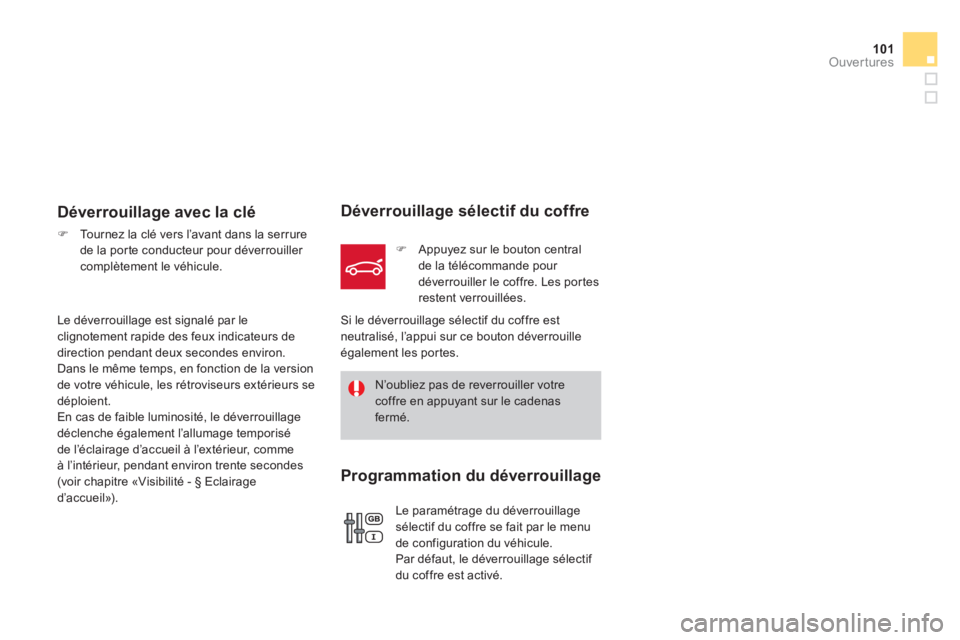 101
Ouvertures

Déverrouillage avec la clé

 Tournez la clé vers l'avant dans la serrure de la porte conducteur pour déverrouiller complètement le véhicule.

Le déverrouillage est signalé par le clignotement rapide des feux indicateurs de direction pendant deux secondes environ.
Dans le même temps, en fonction de la version de votre véhicule, les rétroviseurs extérieurs se déploient.
En cas de faible luminosité, le déverrouillage déclenche également l'allumage temporisé de l'éclairage d'accueil à l'extérieur, comme à l'intérieur, pendant environ trente secondes (voir chapitre «Visibilité - § Eclairage d'accueil»).

Déverrouillage sélectif du coffre

 Appuyez sur le bouton central de la télécommande pour déverrouiller le coffre. Les portes restent verrouillées.

Si le déverrouillage sélectif du coffre est neutralisé, l'appui sur ce bouton déverrouille également les portes.

N'oubliez pas de reverrouiller votre coffre en appuyant sur le cadenas fermé.

Programmation du déverrouillage

GB
I

Le paramétrage du déverrouillage sélectif du coffre se fait par le menu de configuration du véhicule.
Par défaut, le déverrouillage sélectif du coffre est activé.

carmanualsonline.info